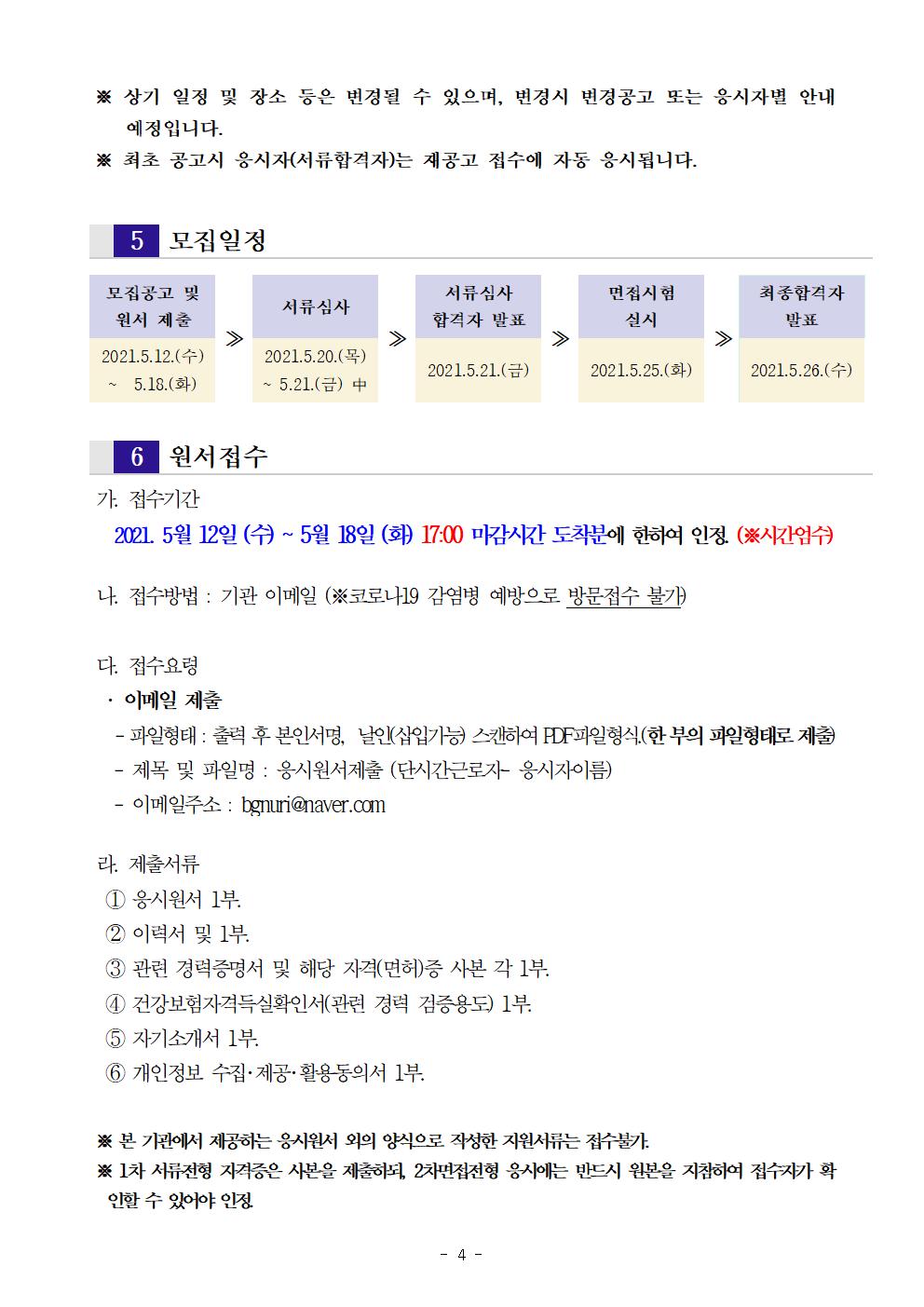 ※ 상기 일정 및 장소 등은 변경될 수 있으며, 변경시 변경공고 또는 응시자별 안내 예정입니다.

※ 최초 공고시 응시자(서류합격자)는 재공고 접수에 자동 응시됩니다.

5 모집일정

모집공고 및 원서 제출
2021.5.12.(수) ~ 5.18.(화)

≫

서류심사
2021.5.20.(목) ~ 5.21.(금) 中

≫

서류심사 합격자 발표
2021.5.21.(금)

≫

면접시험 실시
2021.5.25.(화)

≫

최종합격자 발표
2021.5.26.(수)

6 원서접수

가. 접수기간

2021. 5월 12일 (수) ~ 5월 18일 (화) 17:00 마감시간 도착분에 한하여 인정. (※시간엄수)

나. 접수방법 : 기관 이메일 (※코로나19 감염병 예방으로 방문접수 불가)

다. 접수요령

· 이메일 제출

- 파일형태 : 출력 후 본인서명, 날인(삽입가능) 스캔하여 PDF파일형식.(한 부의 파일형태로 제출)

- 제목 및 파일명 : 응시원서제출 (단시간근로자- 응시자이름)

- 이메일주소 : bgnuri@naver.com

라. 제출서류

① 응시원서 1부.

② 이력서 및 1부.

③ 관련 경력증명서 및 해당 자격(면허)증 사본 각 1부.

④ 건강보험자격득실확인서(관련 경력 검증용도) 1부.

⑤ 자기소개서 1부.

⑥ 개인정보 수집·제공·활용동의서 1부.

※ 본 기관에서 제공하는 응시원서 외의 양식으로 작성한 지원서류는 접수불가.

※ 1차 서류전형 자격증은 사본을 제출하되, 2차면접전형 응시에는 반드시 원본을 지참하여 접수자가 확인할 수 있어야 인정.

- 4 -